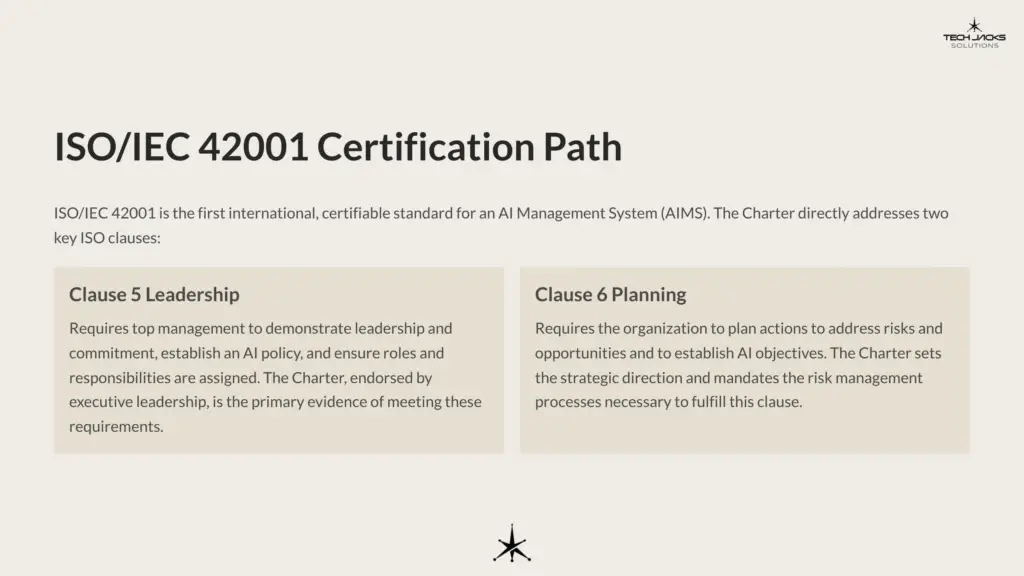 TECH JACKS
SOLUTIONS

ISO/IEC 42001 Certification Path

ISO/IEC 42001 is the first international, certifiable standard for an AI Management System (AIMS). The Charter directly addresses two key ISO clauses:

Clause 5 Leadership

Requires top management to demonstrate leadership and commitment, establish an AI policy, and ensure roles and responsibilities are assigned. The Charter, endorsed by executive leadership, is the primary evidence of meeting these requirements.

Clause 6 Planning

Requires the organization to plan actions to address risks and opportunities and to establish AI objectives. The Charter sets the strategic direction and mandates the risk management processes necessary to fulfill this clause.